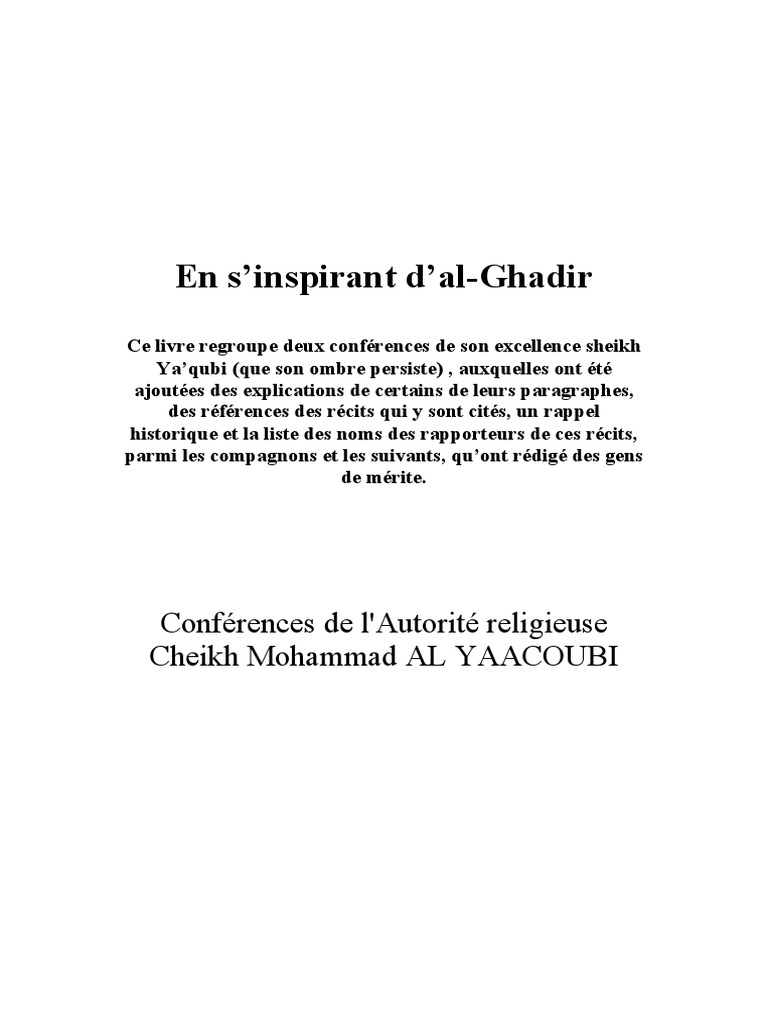 En s’inspirant d’al-Ghadir

Ce livre regroupe deux conférences de son excellence sheikh Ya’qubi (que son ombre persiste) , auxquelles ont été ajoutées des explications de certains de leurs paragraphes, des références des récits qui y sont cités, un rappel historique et la liste des noms des rapporteurs de ces récits, parmi les compagnons et les suivants, qu’ont rédigé des gens de mérite.

Conférences de l'Autorité religieuse
Cheikh Mohammad AL YAACOUBI